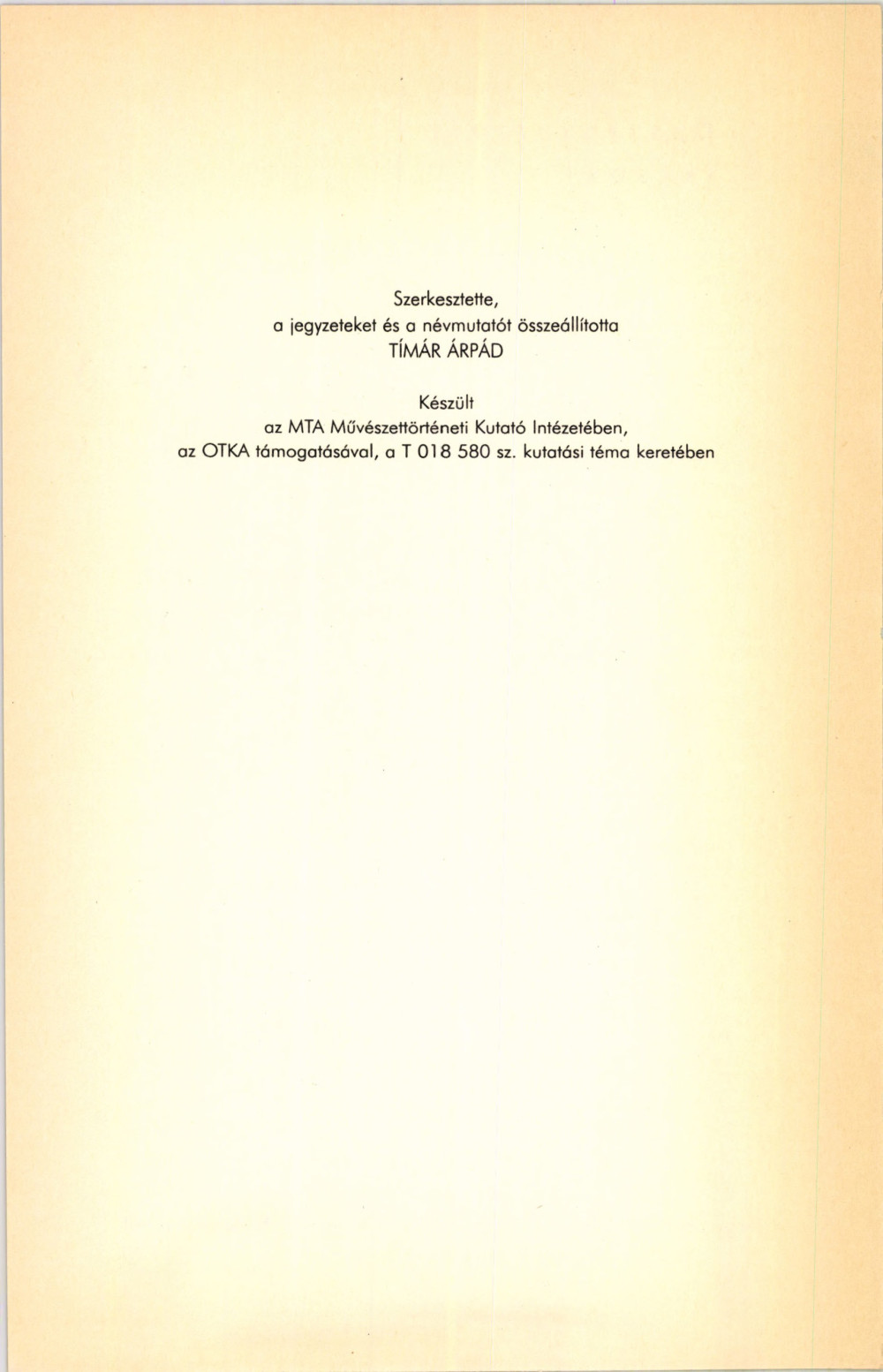 Szerkesztette,
a jegyzeteket és a névmutatót összeállította
TÍMÁR ÁRPÁD

Készült
az MTA Művészettörténeti Kutató Intézetében,
az OTKA támogatásával, a T 018 580 sz. kutatási téma keretében